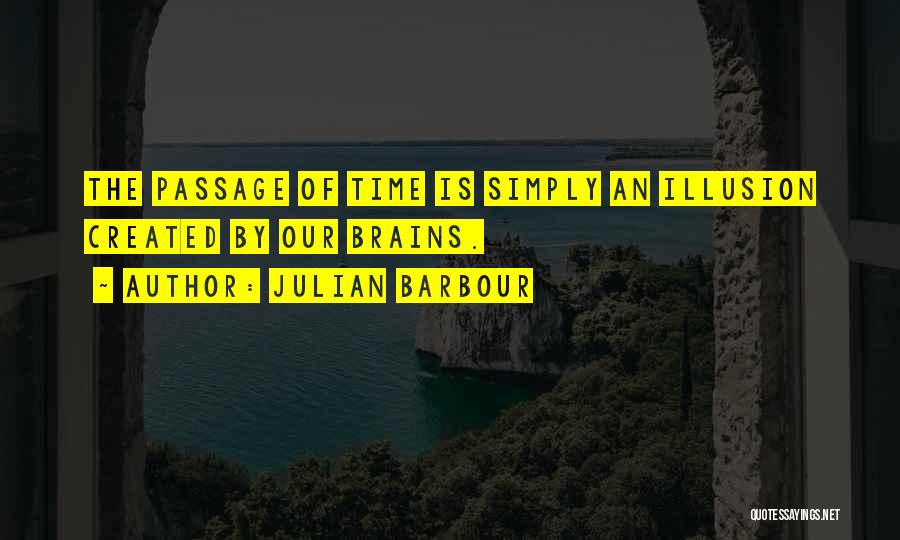 THE PASSAGE OF TIME IS SIMPLY AN ILLUSION CREATED BY OUR BRAINS.

~ AUTHOR: JULIAN BARBOUR

QUOTESSAYINGS.NET